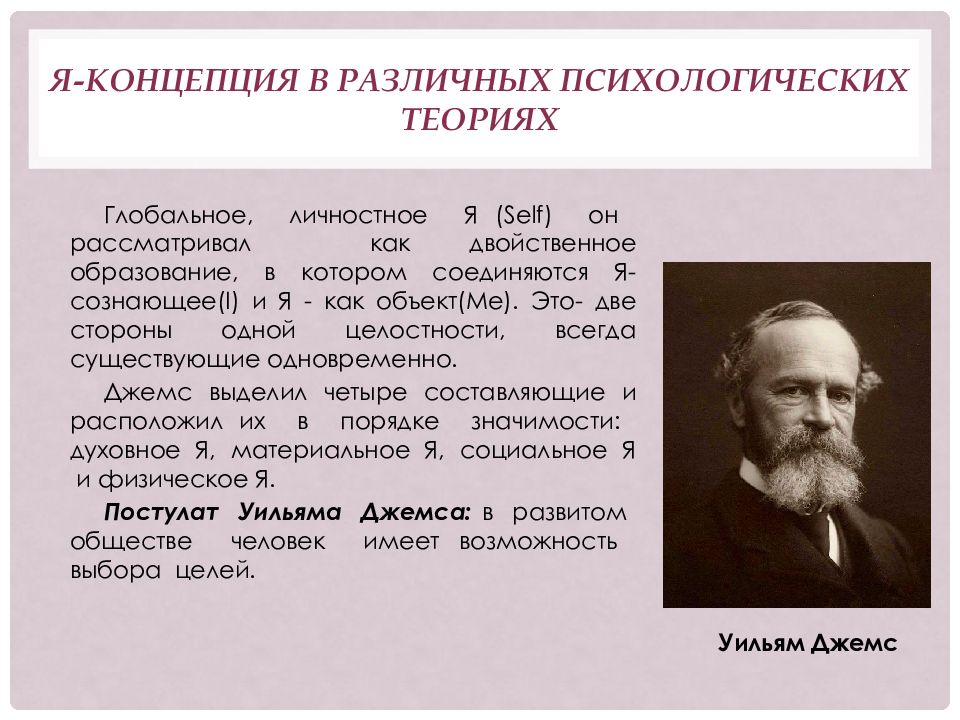 Я-КОНЦЕПЦИЯ В РАЗЛИЧНЫХ ПСИХОЛОГИЧЕСКИХ ТЕОРИЯХ

Глобальное, личностное Я (Self) он рассматривал как двойственное образование, в котором соединяются Я-сознающее(I) и Я - как объект(Me). Это- две стороны одной целостности, всегда существующие одновременно.

Джемс выделил четыре составляющие и расположил их в порядке значимости: духовное Я, материальное Я, социальное Я и физическое Я.

Постулат Уильяма Джемса: в развитом обществе человек имеет возможность выбора целей.

Уильям Джемс